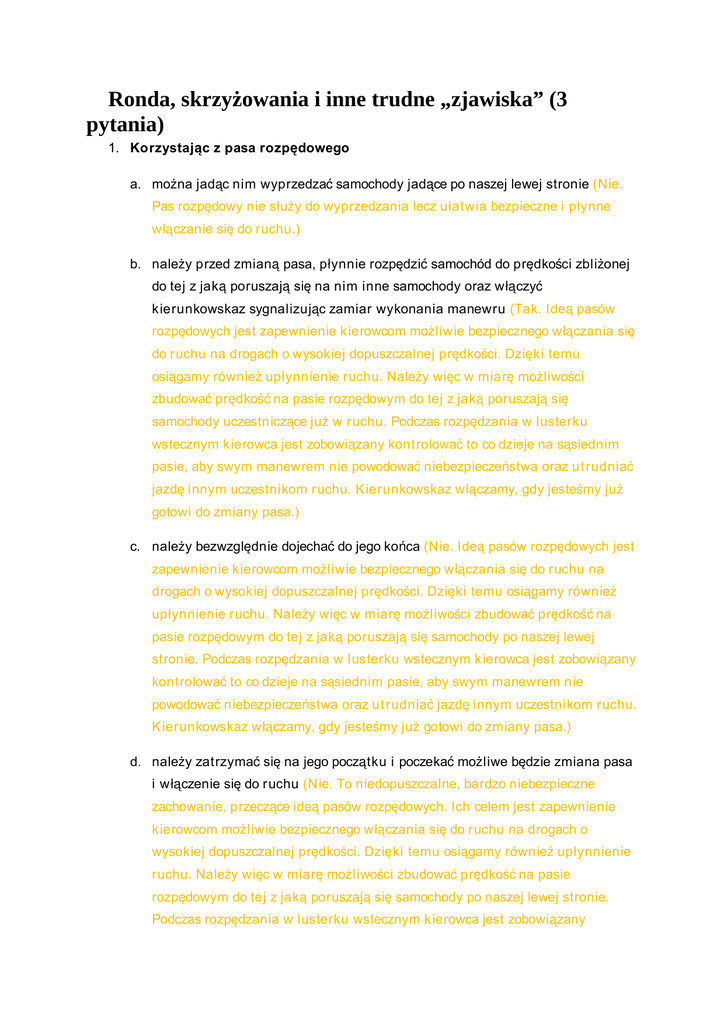 Ronda, skrzyżowania i inne trudne „zjawiska” (3 pytania)

1. Korzystając z pasa rozpędowego

a. można jadąc nim wyprzedzać samochody jadące po naszej lewej stronie (Nie. Pas rozpędowy nie służy do wyprzedzania lecz ułatwia bezpieczne i płynne włączanie się do ruchu.)

b. należy przed zmianą pasa, płynnie rozpędzić samochód do prędkości zbliżonej do tej z jaką poruszają się na nim inne samochody oraz włączyć kierunkowskaz sygnalizując zamiar wykonania manewru (Tak. Ideą pasów rozpędowych jest zapewnienie kierowcom możliwie bezpiecznego włączania się do ruchu na drogach o wysokiej dopuszczalnej prędkości. Dzięki temu osiągamy również upłynnienie ruchu. Należy więc w miarę możliwości zbudować prędkość na pasie rozpędowym do tej z jaką poruszają się samochody uczestniczące już w ruchu. Podczas rozpędzania w lusterku wstecznym kierowca jest zobowiązany kontrolować to co dzieje na sąsiednim pasie, aby swym manewrem nie powodować niebezpieczeństwa oraz utrudniać jazdę innym uczestnikom ruchu. Kierunkowskaz włączamy, gdy jesteśmy już gotowi do zmiany pasa.)

c. należy bezwzględnie dojechać do jego końca (Nie. Ideą pasów rozpędowych jest zapewnienie kierowcom możliwie bezpiecznego włączania się do ruchu na drogach o wysokiej dopuszczalnej prędkości. Dzięki temu osiągamy również upłynnienie ruchu. Należy więc w miarę możliwości zbudować prędkość na pasie rozpędowym do tej z jaką poruszają się samochody po naszej lewej stronie. Podczas rozpędzania w lusterku wstecznym kierowca jest zobowiązany kontrolować to co dzieje na sąsiednim pasie, aby swym manewrem nie powodować niebezpieczeństwa oraz utrudniać jazdę innym uczestnikom ruchu. Kierunkowskaz włączamy, gdy jesteśmy już gotowi do zmiany pasa.)

d. należy zatrzymać się na jego początku i poczekać możliwe będzie zmiana pasa i włączenie się do ruchu (Nie. To niedopuszczalne, bardzo niebezpieczne zachowanie, przeczące ideą pasów rozpędowych. Ich celem jest zapewnienie kierowcom możliwie bezpiecznego włączania się do ruchu na drogach o wysokiej dopuszczalnej prędkości. Dzięki temu osiągamy również upłynnienie ruchu. Należy więc w miarę możliwości zbudować prędkość na pasie rozpędowym do tej z jaką poruszają się samochody po naszej lewej stronie. Podczas rozpędzania w lusterku wstecznym kierowca jest zobowiązany